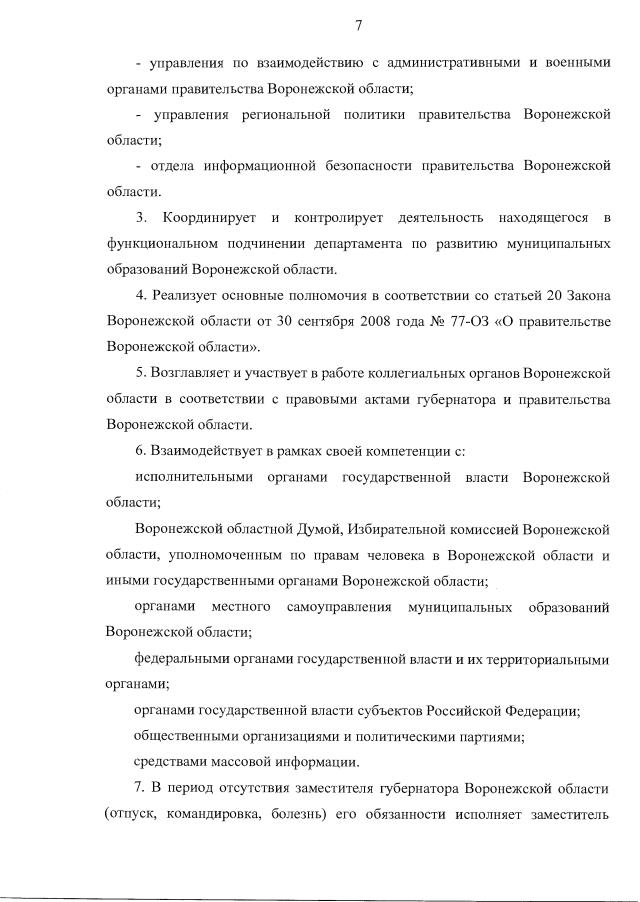 7

- управления по взаимодействию с административными и военными органами правительства Воронежской области;

- управления региональной политики правительства Воронежской области;

- отдела информационной безопасности правительства Воронежской области.

3. Координирует и контролирует деятельность находящегося в функциональном подчинении департамента по развитию муниципальных образований Воронежской области.

4. Реализует основные полномочия в соответствии со статьей 20 Закона Воронежской области от 30 сентября 2008 года № 77-ОЗ «О правительстве Воронежской области».

5. Возглавляет и участвует в работе коллегиальных органов Воронежской области в соответствии с правовыми актами губернатора и правительства Воронежской области.

6. Взаимодействует в рамках своей компетенции с:

исполнительными органами государственной власти Воронежской области;

Воронежской областной Думой, Избирательной комиссией Воронежской области, уполномоченным по правам человека в Воронежской области и иными государственными органами Воронежской области;

органами местного самоуправления муниципальных образований Воронежской области;

федеральными органами государственной власти и их территориальными органами;

органами государственной власти субъектов Российской Федерации;

общественными организациями и политическими партиями;

средствами массовой информации.

7. В период отсутствия заместителя губернатора Воронежской области (отпуск, командировка, болезнь) его обязанности исполняет заместитель